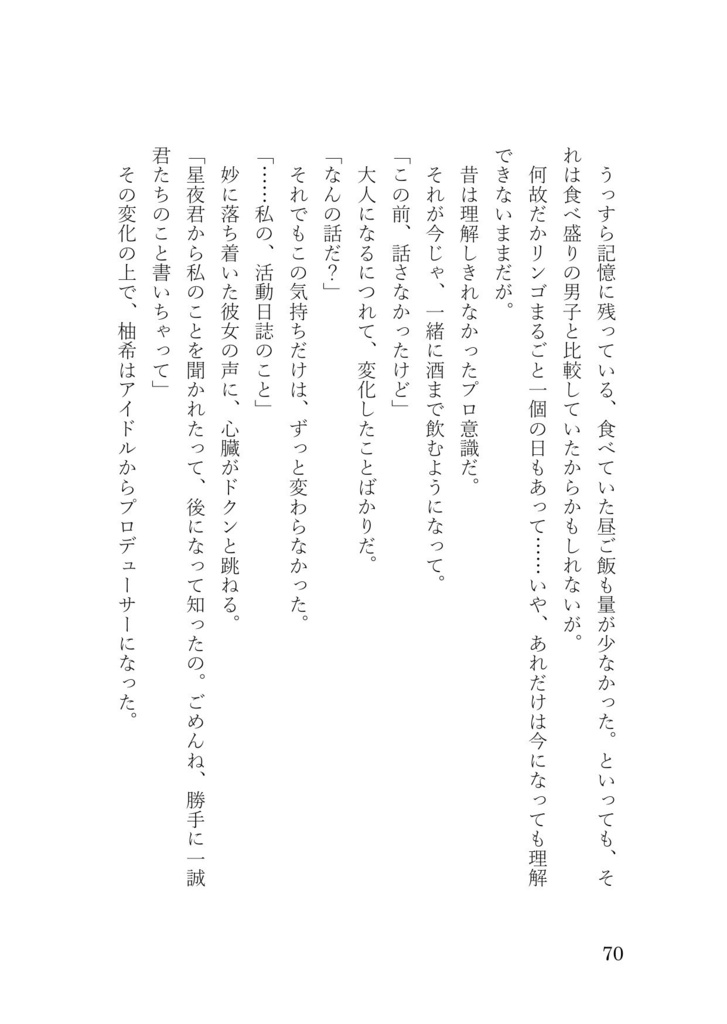 うっすら記憶に残っている、食べていた昼ご飯も量が少なかった。といっても、それは食べ盛りの男子と比較していたからかもしれないが。

何故だかリンゴまるごと一個の日もあって……いや、あれだけは今になっても理解できないままだが。

昔は理解しきれなかったプロ意識だ。

それが今じゃ、一緒に酒まで飲むようになって。

「この前、話さなかったけど」

大人になるにつれて、変化したことばかりだ。

「なんの話だ？」

それでもこの気持ちだけは、ずっと変わらなかった。

「……私の、活動日誌のこと」

妙に落ち着いた彼女の声に、心臓がドクンと跳ねる。

「星夜君から私のことを聞かれたって、後になって知ったの。ごめんね、勝手に一誠君たちのこと書いちゃって」

その変化の上で、柚希はアイドルからプロデューサーになった。

70